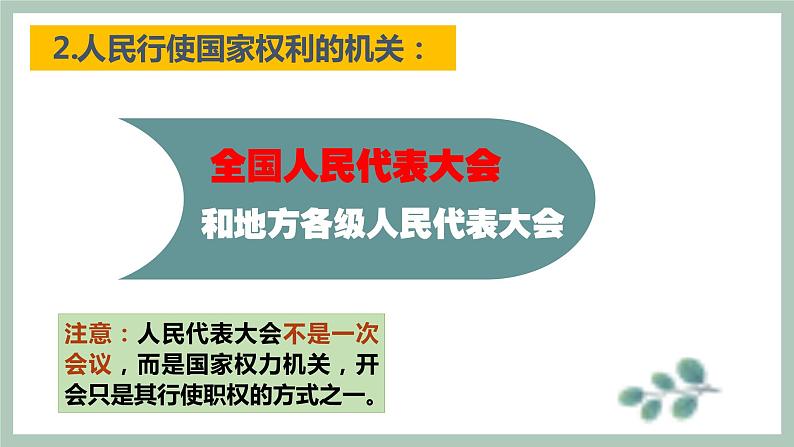 2.人民行使国家权利的机关：

全国人民代表大会

和地方各级人民代表大会

注意：人民代表大会不是一次会议，而是国家权力机关，开会只是其行使职权的方式之一。